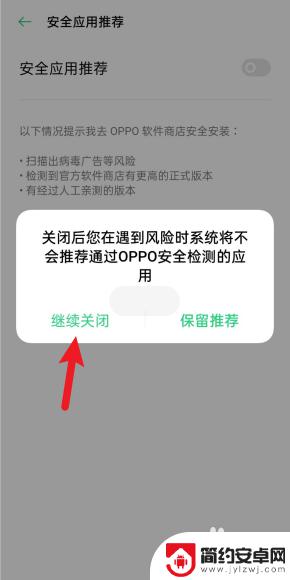 安全应用推荐

安全应用推荐

以下情况提示我去 OPPO 软件商店安全安装：

· 扫描出病毒广告等风险
· 检测到官方软件商店有更高的正式版本
· 有经过人工亲测的版本

关闭后您在遇到风险时系统将不会推荐通过OPPO安全检测的应用

继续关闭 保留推荐

简约安卓网
www.jylzwj.com